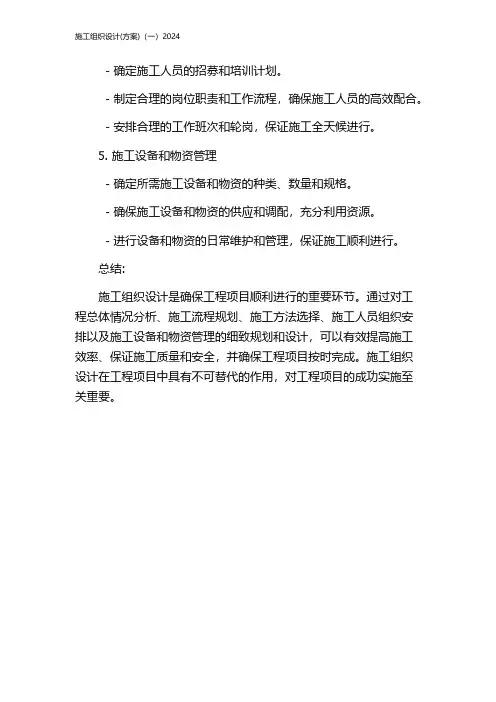 施工组织设计(方案)（一）2024

- 确定施工人员的招募和培训计划。

- 制定合理的岗位职责和工作流程，确保施工人员的高效配合。

- 安排合理的工作班次和轮岗，保证施工全天候进行。

5. 施工设备和物资管理

- 确定所需施工设备和物资的种类、数量和规格。

- 确保施工设备和物资的供应和调配，充分利用资源。

- 进行设备和物资的日常维护和管理，保证施工顺利进行。

总结:

施工组织设计是确保工程项目顺利进行的重要环节。通过对工程总体情况分析、施工流程规划、施工方法选择、施工人员组织安排以及施工设备和物资管理的细致规划和设计，可以有效提高施工效率、保证施工质量和安全，并确保工程项目按时完成。施工组织设计在工程项目中具有不可替代的作用，对工程项目的成功实施至关重要。